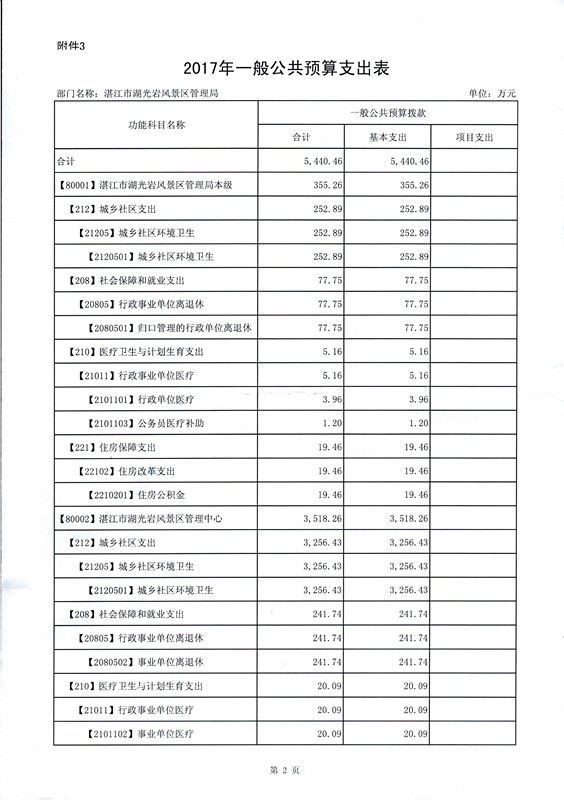 附件3

2017年一般公共预算支出表

部门名称：湛江市湖光岩风景区管理局

单位：万元

| 功能科目名称 | 一般公共预算拨款 | | |
|---|---|---|---|
| | 合计 | 基本支出 | 项目支出 |
| 合计 | 5,440.46 | 5,440.46 | |
| 【80001】湛江市湖光岩风景区管理局本级 | 355.26 | 355.26 | |
| 【212】城乡社区支出 | 252.89 | 252.89 | |
| 【21205】城乡社区环境卫生 | 252.89 | 252.89 | |
| 【2120501】城乡社区环境卫生 | 252.89 | 252.89 | |
| 【208】社会保障和就业支出 | 77.75 | 77.75 | |
| 【20805】行政事业单位离退休 | 77.75 | 77.75 | |
| 【2080501】归口管理的行政单位离退休 | 77.75 | 77.75 | |
| 【210】医疗卫生与计划生育支出 | 5.16 | 5.16 | |
| 【21011】行政事业单位医疗 | 5.16 | 5.16 | |
| 【2101101】行政单位医疗 | 3.96 | 3.96 | |
| 【2101103】公务员医疗补助 | 1.20 | 1.20 | |
| 【221】住房保障支出 | 19.46 | 19.46 | |
| 【22102】住房改革支出 | 19.46 | 19.46 | |
| 【2210201】住房公积金 | 19.46 | 19.46 | |
| 【80002】湛江市湖光岩风景区管理中心 | 3,518.26 | 3,518.26 | |
| 【212】城乡社区支出 | 3,256.43 | 3,256.43 | |
| 【21205】城乡社区环境卫生 | 3,256.43 | 3,256.43 | |
| 【2120501】城乡社区环境卫生 | 3,256.43 | 3,256.43 | |
| 【208】社会保障和就业支出 | 241.74 | 241.74 | |
| 【20805】行政事业单位离退休 | 241.74 | 241.74 | |
| 【2080502】事业单位离退休 | 241.74 | 241.74 | |
| 【210】医疗卫生与计划生育支出 | 20.09 | 20.09 | |
| 【21011】行政事业单位医疗 | 20.09 | 20.09 | |
| 【2101102】事业单位医疗 | 20.09 | 20.09 | |

第 2 页